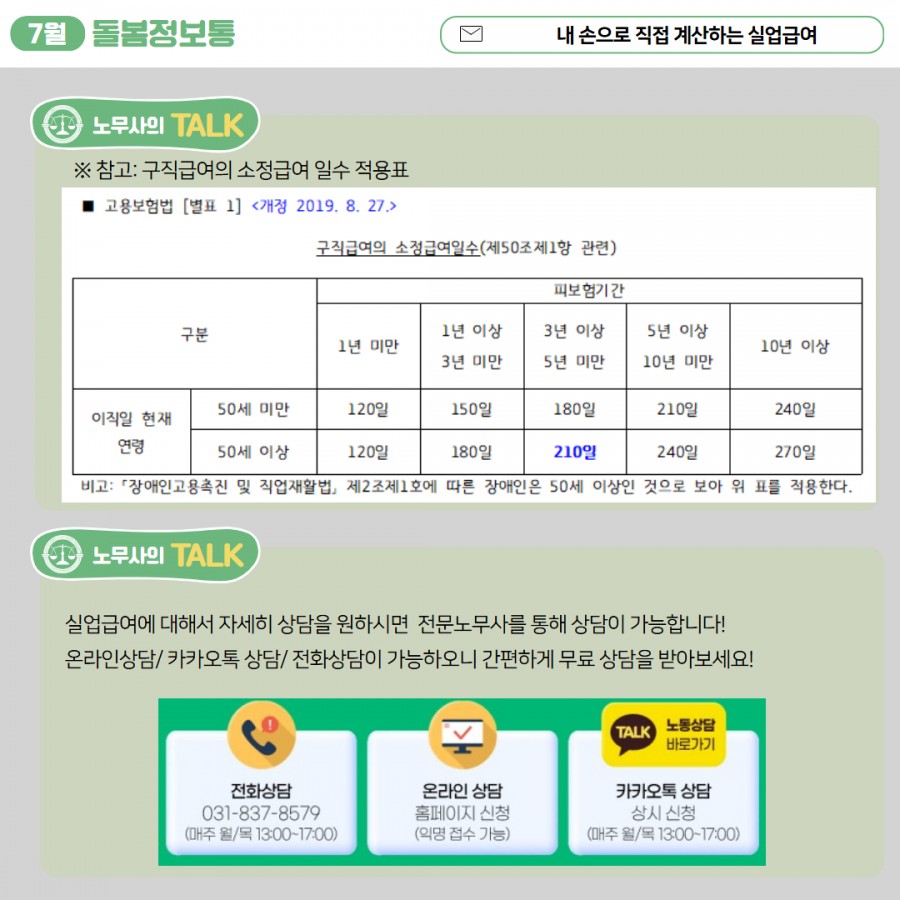 7월 돌봄정보통

내 손으로 직접 계산하는 실업급여

노무사의 TALK

※ 참고: 구직급여의 소정급여 일수 적용표

■ 고용보험법 [별표 1] <개정 2019. 8. 27.>

구직급여의 소정급여일수(제50조제1항 관련)

| 구분 | | 피보험기간 | | | | |
|---|---|---|---|---|---|---|
| | | 1년 미만 | 1년 이상 3년 미만 | 3년 이상 5년 미만 | 5년 이상 10년 미만 | 10년 이상 |
| 이직일 현재 연령 | 50세 미만 | 120일 | 150일 | 180일 | 210일 | 240일 |
| | 50세 이상 | 120일 | 180일 | 210일 | 240일 | 270일 |

비고: 「장애인고용촉진 및 직업재활법」 제2조제1호에 따른 장애인은 50세 이상인 것으로 보아 위 표를 적용한다.

노무사의 TALK

실업급여에 대해서 자세히 상담을 원하시면 전문노무사를 통해 상담이 가능합니다!
온라인상담/ 카카오톡 상담/ 전화상담이 가능하오니 간편하게 무료 상담을 받아보세요!

전화상담
031-837-8579
(매주 월/목 13:00~17:00)

온라인 상담
홈페이지 신청
(익명 접수 가능)

TALK 노동상담 바로가기
카카오톡 상담
상시 신청
(매주 월/목 13:00~17:00)